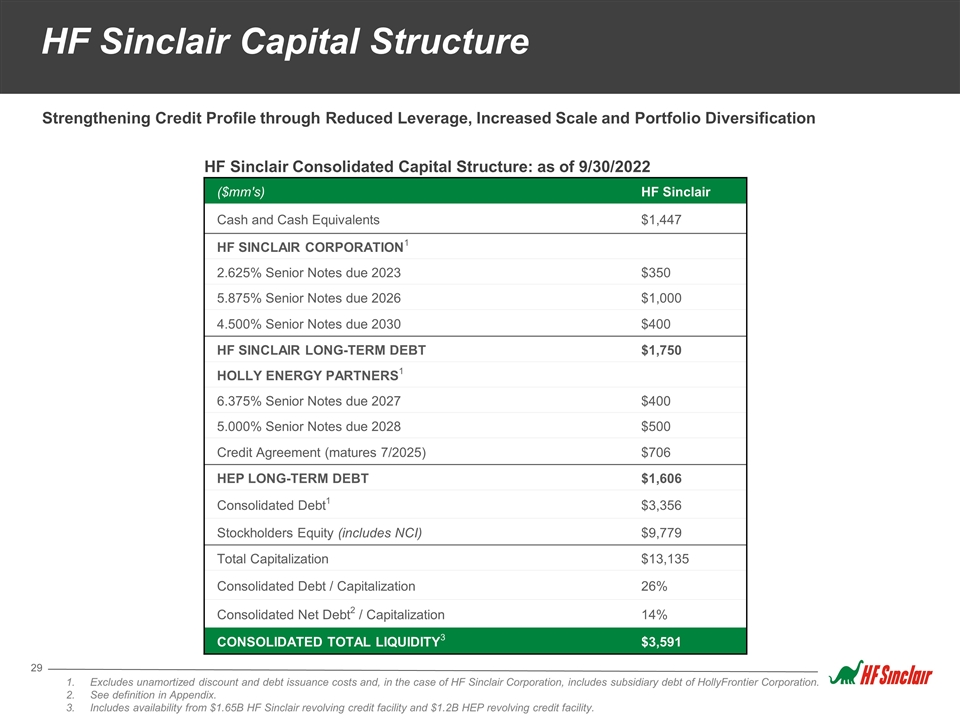 HF Sinclair Capital Structure

Strengthening Credit Profile through Reduced Leverage, Increased Scale and Portfolio Diversification

HF Sinclair Consolidated Capital Structure: as of 9/30/2022

| ($mm's) | HF Sinclair |
|---|---|
| Cash and Cash Equivalents | $1,447 |
| HF SINCLAIR CORPORATION$^{1}$ | |
| 2.625% Senior Notes due 2023 | $350 |
| 5.875% Senior Notes due 2026 | $1,000 |
| 4.500% Senior Notes due 2030 | $400 |
| HF SINCLAIR LONG-TERM DEBT | $1,750 |
| HOLLY ENERGY PARTNERS$^{1}$ | |
| 6.375% Senior Notes due 2027 | $400 |
| 5.000% Senior Notes due 2028 | $500 |
| Credit Agreement (matures 7/2025) | $706 |
| HEP LONG-TERM DEBT | $1,606 |
| Consolidated Debt$^{1}$ | $3,356 |
| Stockholders Equity (includes NCI) | $9,779 |
| Total Capitalization | $13,135 |
| Consolidated Debt / Capitalization | 26% |
| Consolidated Net Debt$^{2}$ / Capitalization | 14% |
| CONSOLIDATED TOTAL LIQUIDITY$^{3}$ | $3,591 |

29

1. Excludes unamortized discount and debt issuance costs and, in the case of HF Sinclair Corporation, includes subsidiary debt of HollyFrontier Corporation.
2. See definition in Appendix.
3. Includes availability from $1.65B HF Sinclair revolving credit facility and $1.2B HEP revolving credit facility.

HF Sinclair